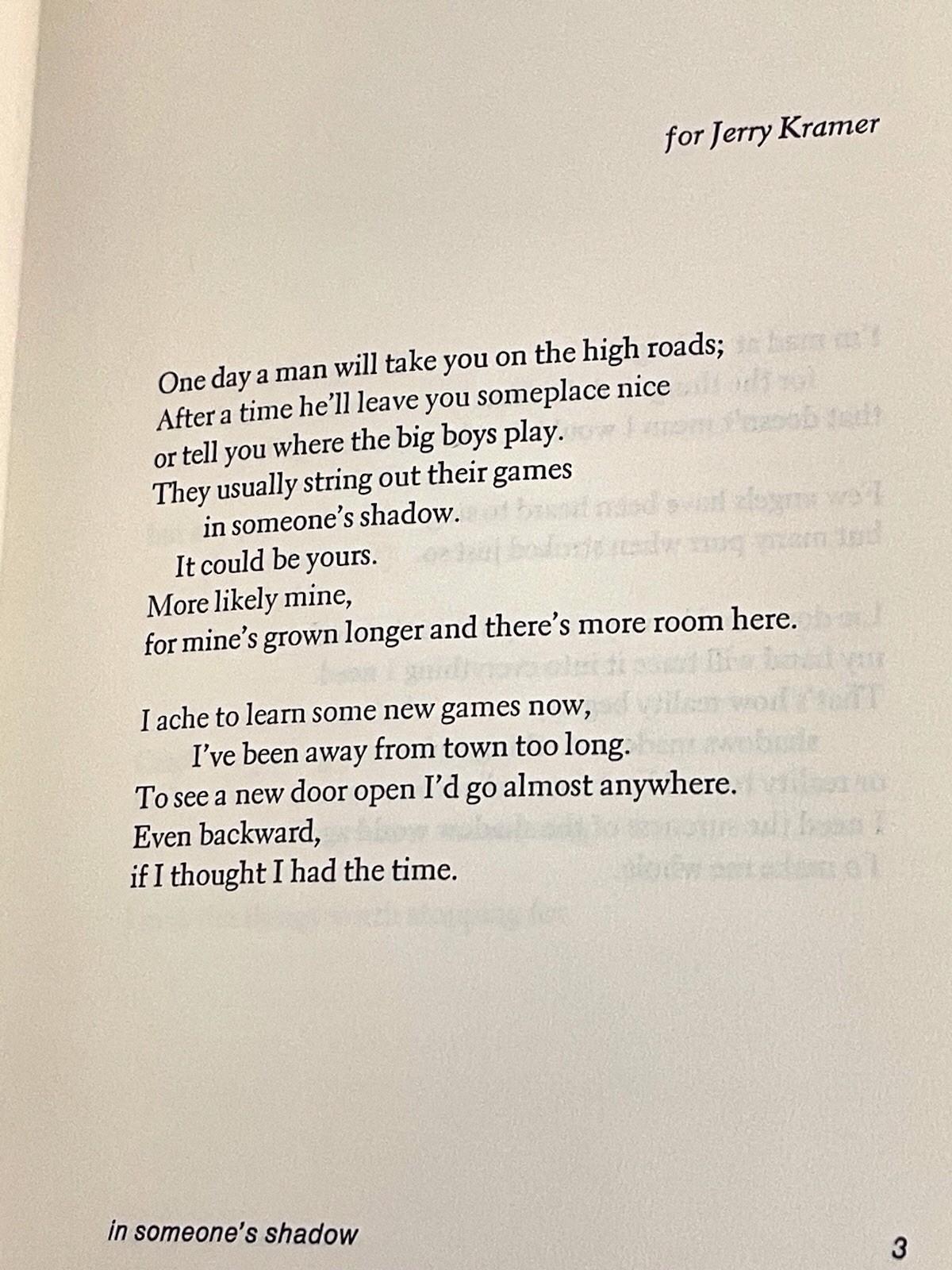 for Jerry Kramer

One day a man will take you on the high roads;
After a time he'll leave you someplace nice
or tell you where the big boys play.
They usually string out their games
in someone's shadow.
It could be yours.
More likely mine,
for mine's grown longer and there's more room here.

I ache to learn some new games now,
I've been away from town too long.
To see a new door open I'd go almost anywhere.
Even backward,
if I thought I had the time.

in someone's shadow

3